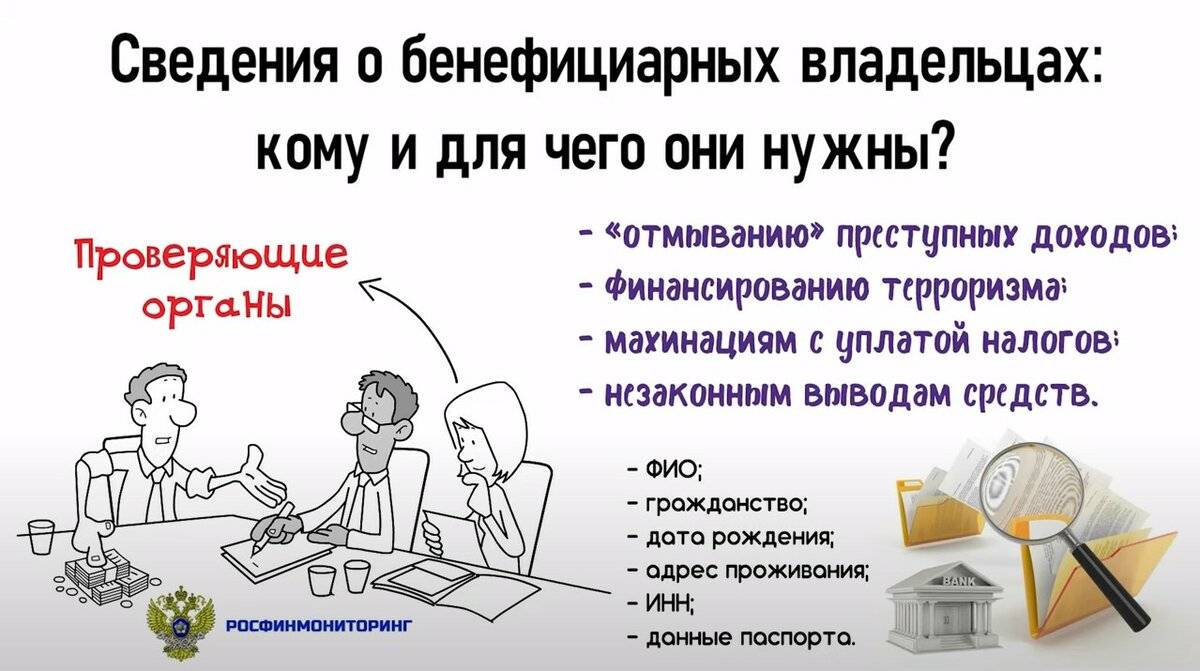 Сведения о бенефициарных владельцах: кому и для чего они нужны?

Проверяющие органы

- «отмыванию» преступных доходов;
- финансированию терроризма;
- махинациям с уплатой налогов;
- незаконным выводам средств.

- ФИО;
- гражданство;
- дата рождения;
- адрес проживания;
- ИНН;
- данные паспорта.

BANK

РОСФИНМОНИТОРИНГ